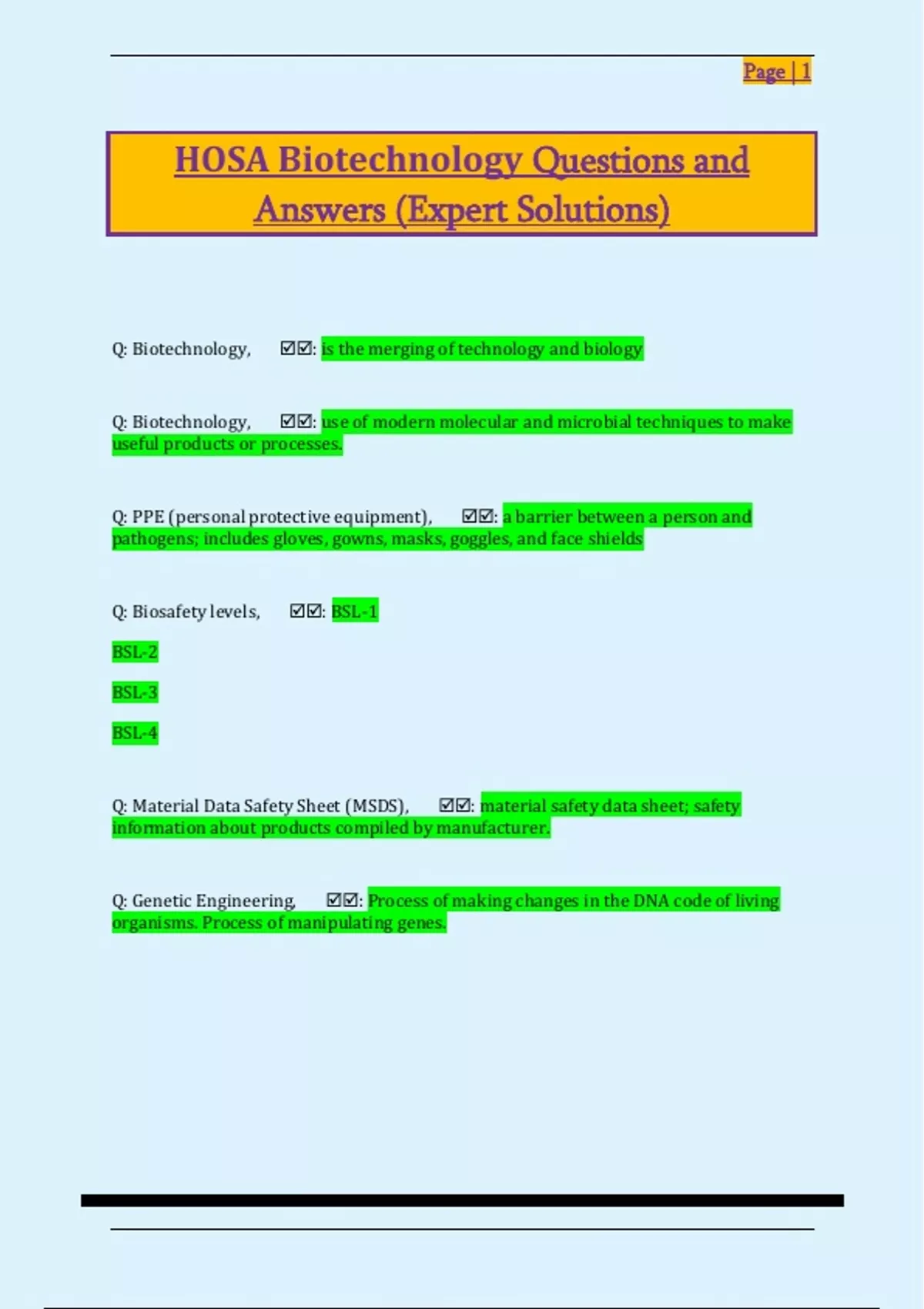 Page | 1

HOSA Biotechnology Questions and Answers (Expert Solutions)

Q: Biotechnology, ☑☑: is the merging of technology and biology

Q: Biotechnology, ☑☑: use of modern molecular and microbial techniques to make useful products or processes.

Q: PPE (personal protective equipment), ☑☑: a barrier between a person and pathogens; includes gloves, gowns, masks, goggles, and face shields

Q: Biosafety levels, ☑☑: BSL-1

BSL-2

BSL-3

BSL-4

Q: Material Data Safety Sheet (MSDS), ☑☑: material safety data sheet; safety information about products compiled by manufacturer.

Q: Genetic Engineering, ☑☑: Process of making changes in the DNA code of living organisms. Process of manipulating genes.